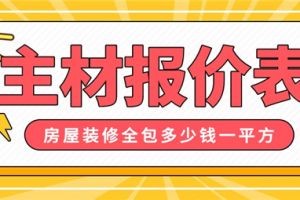 主材报价表

房屋装修全包多少钱一平方